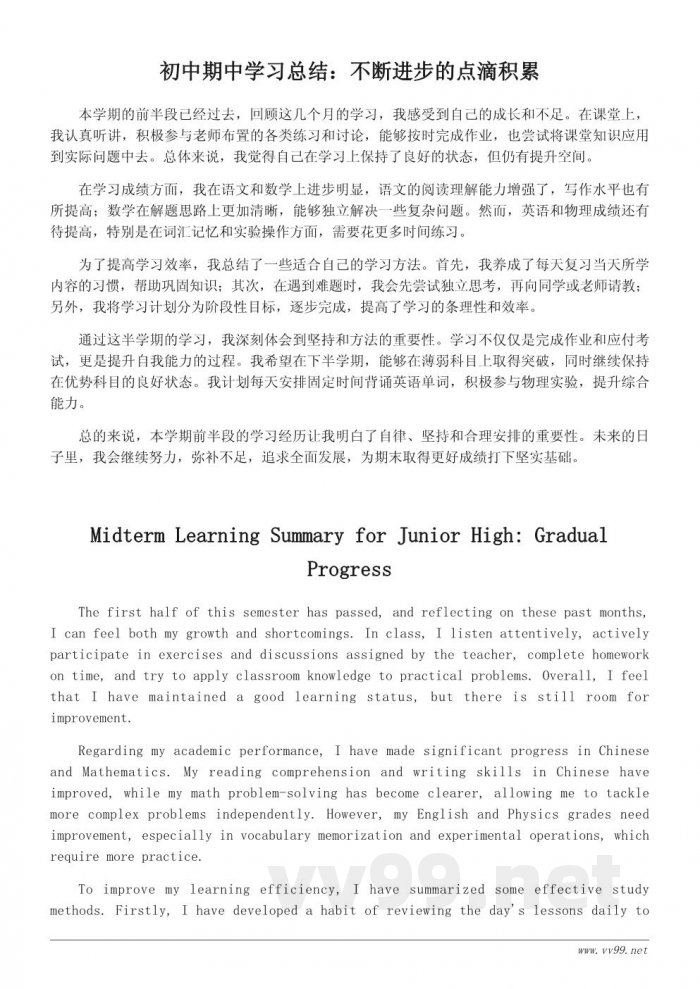 初中期中学习总结：不断进步的点滴积累

本学期的前半段已经过去，回顾这几个月的学习，我感受到自己的成长和不足。在课堂上，我认真听讲，积极参与老师布置的各类练习和讨论，能够按时完成作业，也尝试将课堂知识应用到实际问题中去。总体来说，我觉得自己在学习上保持了良好的状态，但仍有提升空间。

在学习成绩方面，我在语文和数学上进步明显，语文的阅读理解能力增强了，写作水平也有所提高；数学在解题思路上更加清晰，能够独立解决一些复杂问题。然而，英语和物理成绩还有待提高，特别是在词汇记忆和实验操作方面，需要花更多时间练习。

为了提高学习效率，我总结了一些适合自己的学习方法。首先，我养成了每天复习当天所学内容的习惯，帮助巩固知识；其次，在遇到难题时，我会先尝试独立思考，再向同学或老师请教；另外，我将学习计划分为阶段性目标，逐步完成，提高了学习的条理性和效率。

通过这半学期的学习，我深刻体会到坚持和方法的重要性。学习不仅仅是完成作业和应付考试，更是提升自我能力的过程。我希望在下半学期，能够在薄弱科目上取得突破，同时继续保持在优势科目的良好状态。我计划每天安排固定时间背诵英语单词，积极参与物理实验，提升综合能力。

总的来说，本学期前半段的学习经历让我明白了自律、坚持和合理安排的重要性。未来的日子里，我会继续努力，弥补不足，追求全面发展，为期末取得更好成绩打下坚实基础。

Midterm Learning Summary for Junior High: Gradual Progress

The first half of this semester has passed, and reflecting on these past months, I can feel both my growth and shortcomings. In class, I listen attentively, actively participate in exercises and discussions assigned by the teacher, complete homework on time, and try to apply classroom knowledge to practical problems. Overall, I feel that I have maintained a good learning status, but there is still room for improvement.

Regarding my academic performance, I have made significant progress in Chinese and Mathematics. My reading comprehension and writing skills in Chinese have improved, while my math problem-solving has become clearer, allowing me to tackle more complex problems independently. However, my English and Physics grades need improvement, especially in vocabulary memorization and experimental operations, which require more practice.

To improve my learning efficiency, I have summarized some effective study methods. Firstly, I have developed a habit of reviewing the day's lessons daily to

vv99.net

www.vv99.net